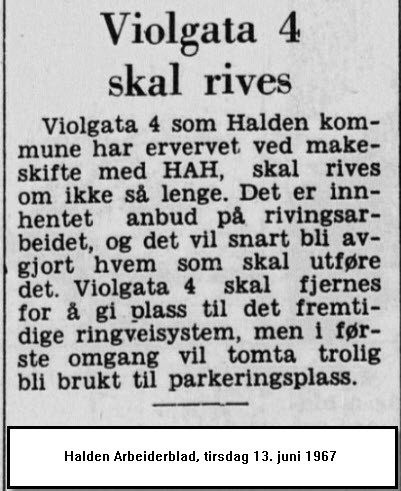 Violgata 4 skal rives

Violgata 4 som Halden kommune har ervervet ved makeskifte med HAH, skal rives om ikke så lenge. Det er innhentet anbud på rivingsarbeidet, og det vil snart bli avgjort hvem som skal utføre det. Violgata 4 skal fjernes for å gi plass til det fremtidige ringveisystem, men i første omgang vil tomta trolig bli brukt til parkeringsplass.

Halden Arbeiderblad, tirsdag 13. juni 1967